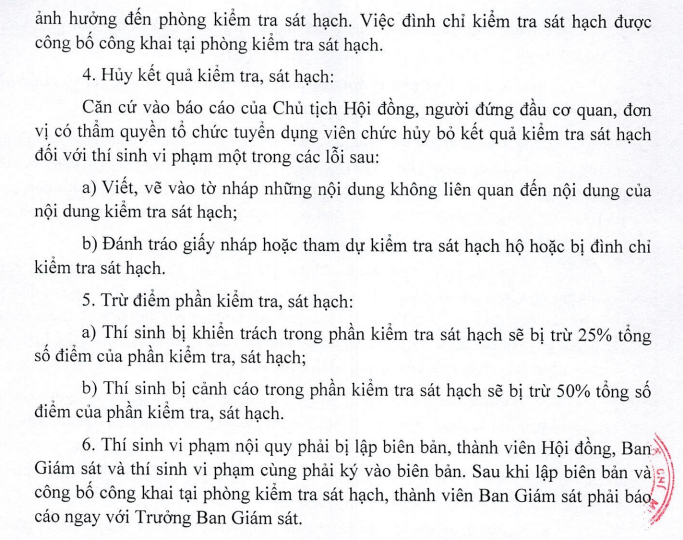 ảnh hưởng đến phòng kiểm tra sát hạch. Việc đình chỉ kiểm tra sát hạch được công bố công khai tại phòng kiểm tra sát hạch.

4. Hủy kết quả kiểm tra, sát hạch:

Căn cứ vào báo cáo của Chủ tịch Hội đồng, người đứng đầu cơ quan, đơn vị có thẩm quyền tổ chức tuyển dụng viên chức hủy bỏ kết quả kiểm tra sát hạch đối với thí sinh vi phạm một trong các lỗi sau:

a) Viết, vẽ vào tờ nháp những nội dung không liên quan đến nội dung của nội dung kiểm tra sát hạch;

b) Đánh tráo giấy nháp hoặc tham dự kiểm tra sát hạch hộ hoặc bị đình chỉ kiểm tra sát hạch.

5. Trừ điểm phần kiểm tra, sát hạch:

a) Thí sinh bị khiển trách trong phần kiểm tra sát hạch sẽ bị trừ 25% tổng số điểm của phần kiểm tra, sát hạch;

b) Thí sinh bị cảnh cáo trong phần kiểm tra sát hạch sẽ bị trừ 50% tổng số điểm của phần kiểm tra, sát hạch.

6. Thí sinh vi phạm nội quy phải bị lập biên bản, thành viên Hội đồng, Ban Giám sát và thí sinh vi phạm cùng phải ký vào biên bản. Sau khi lập biên bản và công bố công khai tại phòng kiểm tra sát hạch, thành viên Ban Giám sát phải báo cáo ngay với Trưởng Ban Giám sát.